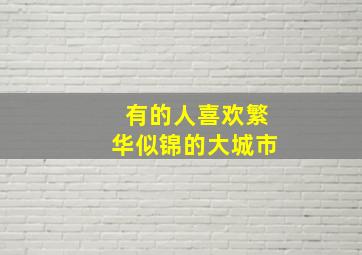 有的人喜欢繁华似锦的大城市